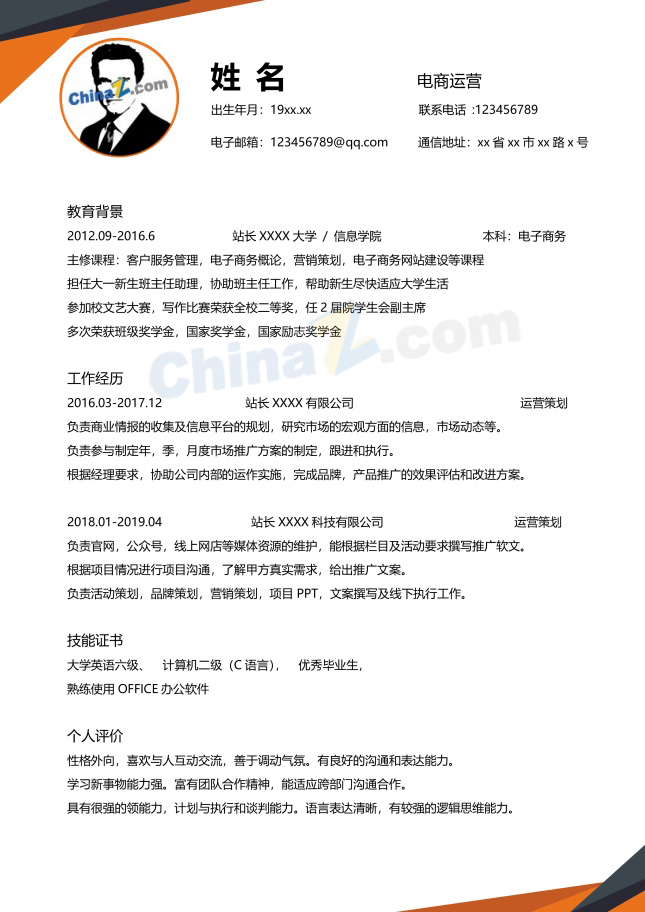 ChinaZ.com

姓 名

电商运营

出生年月：19xx.xx

联系电话 :123456789

电子邮箱：123456789@qq.com

通信地址：xx 省 xx 市 xx 路 x 号

教育背景

2012.09-2016.6　站长 XXXX 大学 / 信息学院　本科：电子商务

主修课程：客户服务管理，电子商务概论，营销策划，电子商务网站建设等课程

担任大一新生班主任助理，协助班主任工作，帮助新生尽快适应大学生活

参加校文艺大赛，写作比赛荣获全校二等奖，任 2 届院学生会副主席

多次荣获班级奖学金，国家奖学金，国家励志奖学金

ChinaZ.com

工作经历

2016.03-2017.12　站长 XXXX 有限公司　运营策划

负责商业情报的收集及信息平台的规划，研究市场的宏观方面的信息，市场动态等。

负责参与制定年，季，月度市场推广方案的制定，跟进和执行。

根据经理要求，协助公司内部的运作实施，完成品牌，产品推广的效果评估和改进方案。

2018.01-2019.04　站长 XXXX 科技有限公司　运营策划

负责官网，公众号，线上网店等媒体资源的维护，能根据栏目及活动要求撰写推广软文。

根据项目情况进行项目沟通，了解甲方真实需求，给出推广文案。

负责活动策划，品牌策划，营销策划，项目 PPT，文案撰写及线下执行工作。

技能证书

大学英语六级、　计算机二级（C 语言），　优秀毕业生，

熟练使用 OFFICE 办公软件

个人评价

性格外向，喜欢与人互动交流，善于调动气氛。有良好的沟通和表达能力。

学习新事物能力强。富有团队合作精神，能适应跨部门沟通合作。

具有很强的领能力，计划与执行和谈判能力。语言表达清晰，有较强的逻辑思维能力。